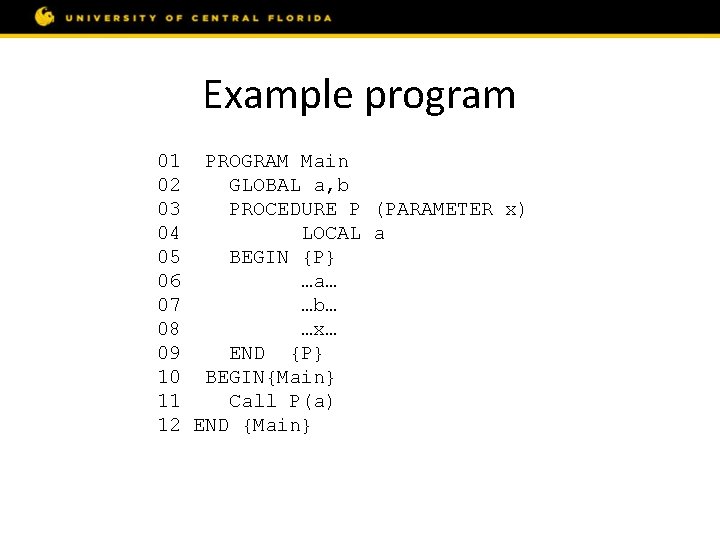 UNIVERSITY OF CENTRAL FLORIDA

Example program

01 PROGRAM Main
02 GLOBAL a,b
03 PROCEDURE P (PARAMETER x)
04 LOCAL a
05 BEGIN {P}
06 …a…
07 …b…
08 …x…
09 END {P}
10 BEGIN{Main}
11 Call P(a)
12 END {Main}